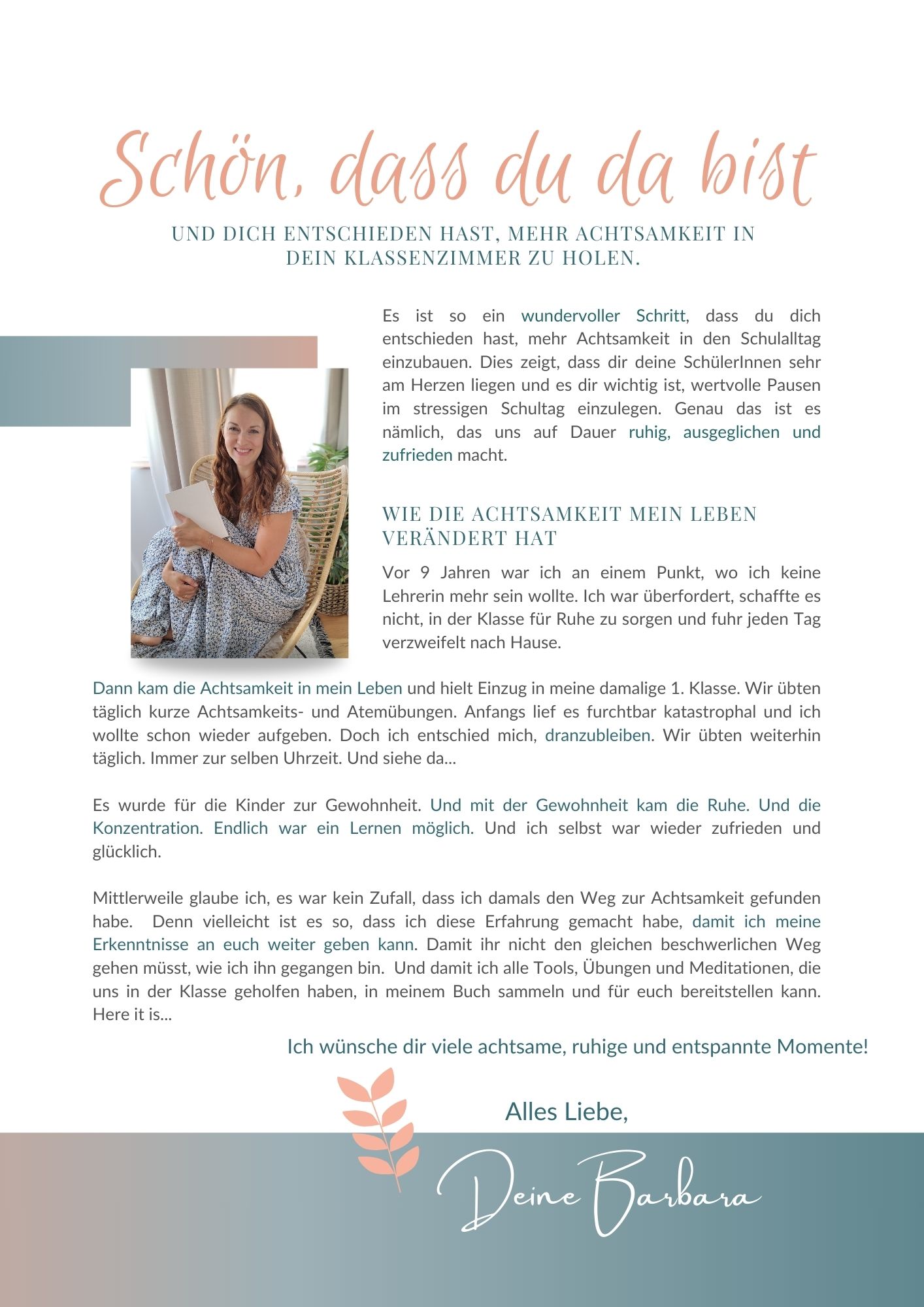 Schön, dass du da bist

UND DICH ENTSCHIEDEN HAST, MEHR ACHTSAMKEIT IN DEIN KLASSENZIMMER ZU HOLEN.

Es ist so ein wundervoller Schritt, dass du dich entschieden hast, mehr Achtsamkeit in den Schulalltag einzubauen. Dies zeigt, dass dir deine SchülerInnen sehr am Herzen liegen und es dir wichtig ist, wertvolle Pausen im stressigen Schultag einzulegen. Genau das ist es nämlich, das uns auf Dauer ruhig, ausgeglichen und zufrieden macht.

WIE DIE ACHTSAMKEIT MEIN LEBEN VERÄNDERT HAT

Vor 9 Jahren war ich an einem Punkt, wo ich keine Lehrerin mehr sein wollte. Ich war überfordert, schaffte es nicht, in der Klasse für Ruhe zu sorgen und fuhr jeden Tag verzweifelt nach Hause.

Dann kam die Achtsamkeit in mein Leben und hielt Einzug in meine damalige 1. Klasse. Wir übten täglich kurze Achtsamkeits- und Atemübungen. Anfangs lief es furchtbar katastrophal und ich wollte schon wieder aufgeben. Doch ich entschied mich, dranzubleiben. Wir übten weiterhin täglich. Immer zur selben Uhrzeit. Und siehe da...

Es wurde für die Kinder zur Gewohnheit. Und mit der Gewohnheit kam die Ruhe. Und die Konzentration. Endlich war ein Lernen möglich. Und ich selbst war wieder zufrieden und glücklich.

Mittlerweile glaube ich, es war kein Zufall, dass ich damals den Weg zur Achtsamkeit gefunden habe. Denn vielleicht ist es so, dass ich diese Erfahrung gemacht habe, damit ich meine Erkenntnisse an euch weiter geben kann. Damit ihr nicht den gleichen beschwerlichen Weg gehen müsst, wie ich ihn gegangen bin. Und damit ich alle Tools, Übungen und Meditationen, die uns in der Klasse geholfen haben, in meinem Buch sammeln und für euch bereitstellen kann. Here it is...

Ich wünsche dir viele achtsame, ruhige und entspannte Momente!

Alles Liebe,

Deine Barbara